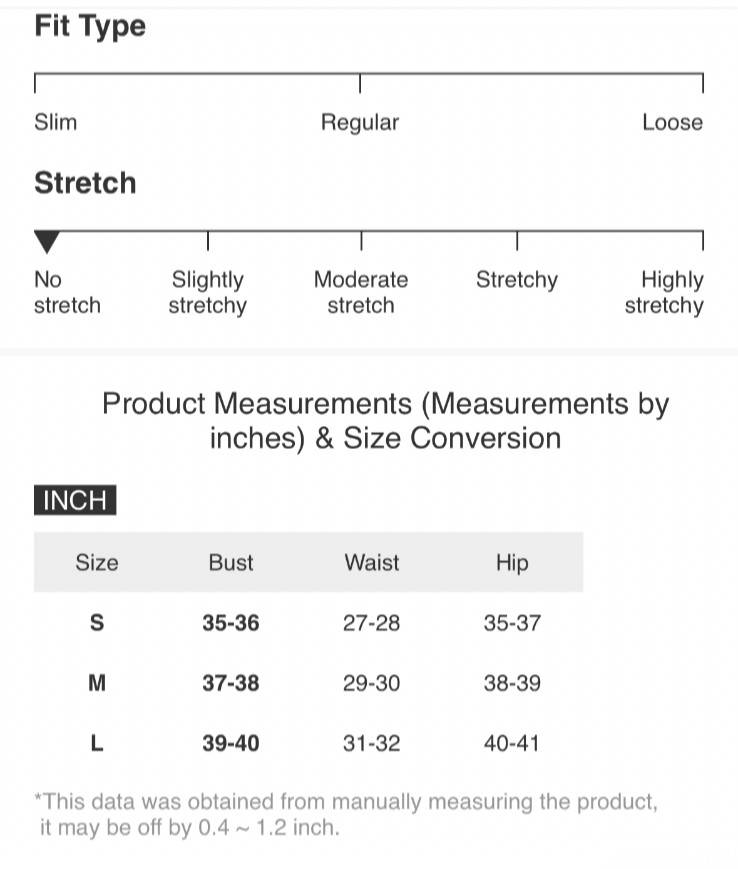 Fit Type

Slim Regular Loose

Stretch

No stretch Slightly stretchy Moderate stretch Stretchy Highly stretchy

Product Measurements (Measurements by inches) & Size Conversion

INCH

| Size | Bust | Waist | Hip |
|---|---|---|---|
| S | 35-36 | 27-28 | 35-37 |
| M | 37-38 | 29-30 | 38-39 |
| L | 39-40 | 31-32 | 40-41 |

*This data was obtained from manually measuring the product, it may be off by 0.4 ~ 1.2 inch.